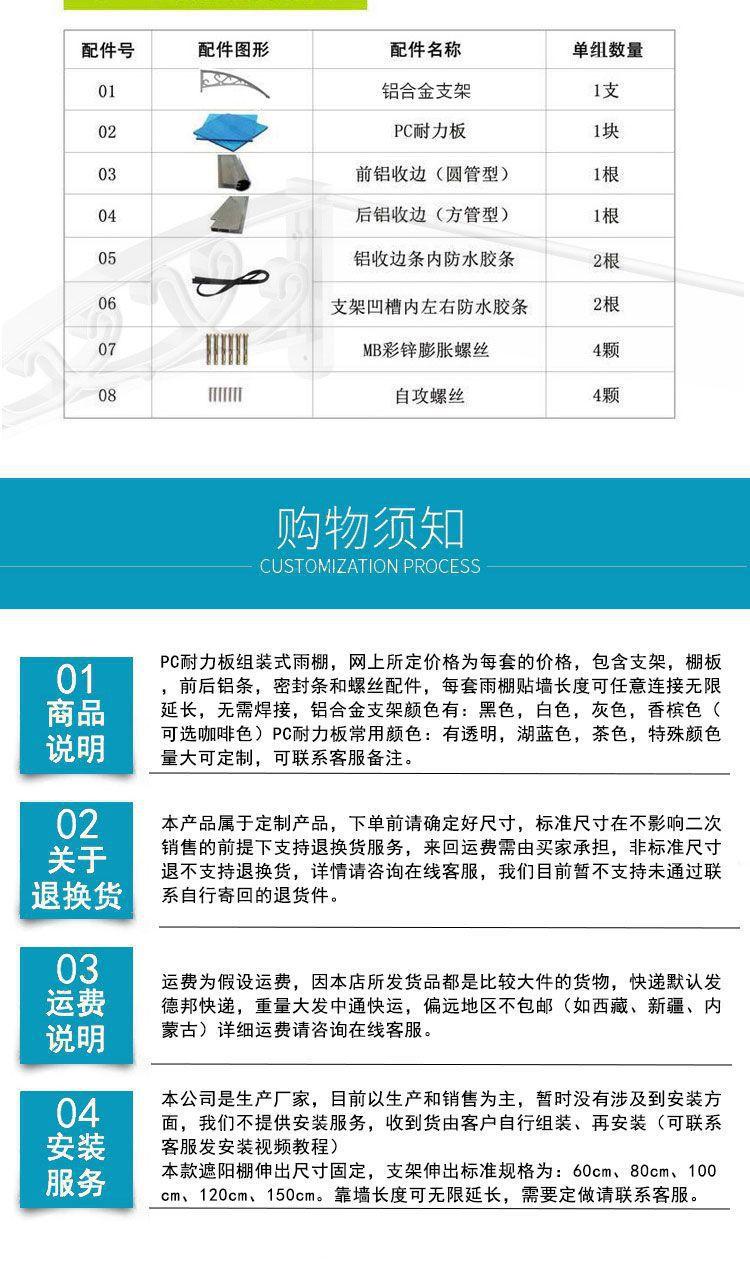 | 配件号 | 配件图形 | 配件名称 | 单组数量 |
|---|---|---|---|
| 01 | | 铝合金支架 | 1支 |
| 02 | | PC耐力板 | 1块 |
| 03 | | 前铝收边（圆管型） | 1根 |
| 04 | | 后铝收边（方管型） | 1根 |
| 05 | | 铝收边条内防水胶条 | 2根 |
| 06 | | 支架凹槽内左右防水胶条 | 2根 |
| 07 | | MB彩锌膨胀螺丝 | 4颗 |
| 08 | | 自攻螺丝 | 4颗 |

购物须知
CUSTOMIZATION PROCESS

01
商品
说明

PC耐力板组装式雨棚，网上所定价格为每套的价格，包含支架，棚板，前后铝条，密封条和螺丝配件，每套雨棚贴墙长度可任意连接无限延长，无需焊接，铝合金支架颜色有：黑色，白色，灰色，香槟色（可选咖啡色）PC耐力板常用颜色：有透明，湖蓝色，茶色，特殊颜色量大可定制，可联系客服备注。

02
关于
退换货

本产品属于定制产品，下单前请确定好尺寸，标准尺寸在不影响二次销售的前提下支持退换货服务，来回运费需由买家承担，非标准尺寸退不支持退换货，详情请咨询在线客服，我们目前暂不支持未通过联系自行寄回的退货件。

03
运费
说明

运费为假设运费，因本店所发货品都是比较大件的货物，快递默认发德邦快递，重量大发中通快运，偏远地区不包邮（如西藏、新疆、内蒙古）详细运费请咨询在线客服。

04
安装
服务

本公司是生产厂家，目前以生产和销售为主，暂时没有涉及到安装方面，我们不提供安装服务，收到货由客户自行组装、再安装（可联系客服发安装视频教程）
本款遮阳棚伸出尺寸固定，支架伸出标准规格为：60cm、80cm、100cm、120cm、150cm。靠墙长度可无限延长，需要定做请联系客服。